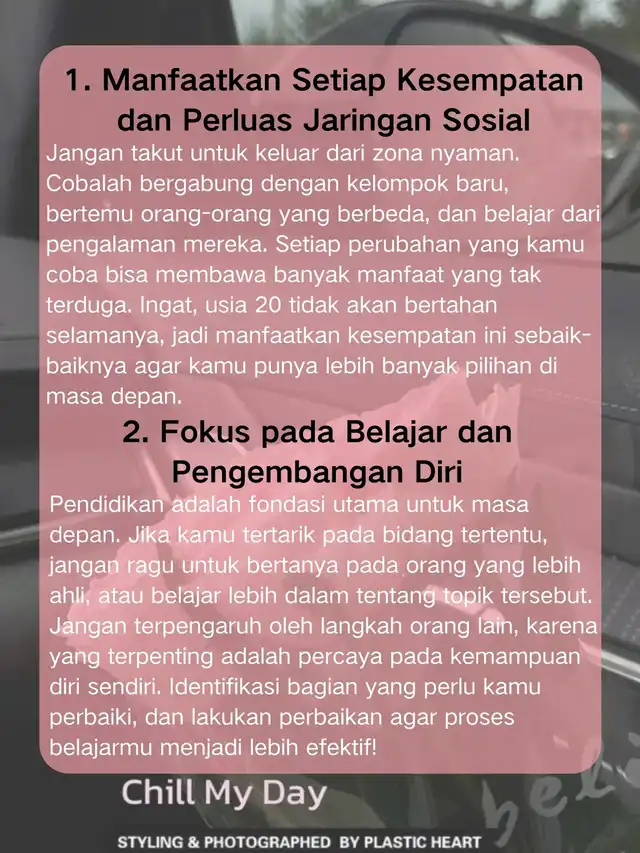 1. Manfaatkan Setiap Kesempatan dan Perluas Jaringan Sosial

Jangan takut untuk keluar dari zona nyaman. Cobalah bergabung dengan kelompok baru, bertemu orang-orang yang berbeda, dan belajar dari pengalaman mereka. Setiap perubahan yang kamu coba bisa membawa banyak manfaat yang tak terduga. Ingat, usia 20 tidak akan bertahan selamanya, jadi manfaatkan kesempatan ini sebaik-baiknya agar kamu punya lebih banyak pilihan di masa depan.

2. Fokus pada Belajar dan Pengembangan Diri

Pendidikan adalah fondasi utama untuk masa depan. Jika kamu tertarik pada bidang tertentu, jangan ragu untuk bertanya pada orang yang lebih ahli, atau belajar lebih dalam tentang topik tersebut. Jangan terpengaruh oleh langkah orang lain, karena yang terpenting adalah percaya pada kemampuan diri sendiri. Identifikasi bagian yang perlu kamu perbaiki, dan lakukan perbaikan agar proses belajarmu menjadi lebih efektif!

Chill My Day

STYLING & PHOTOGRAPHED BY PLASTIC HEART